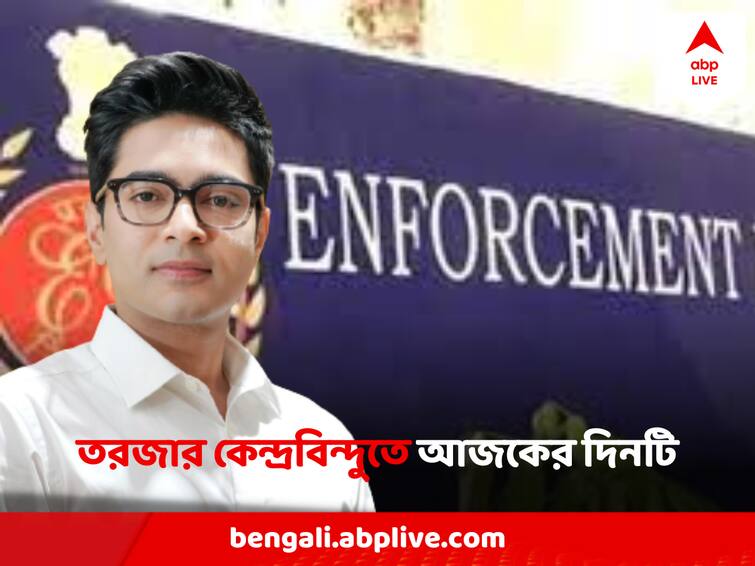 abp LIVE

ENFORCEMENT

তরজার কেন্দ্রবিন্দুতে আজকের দিনটি

bengali.abplive.com